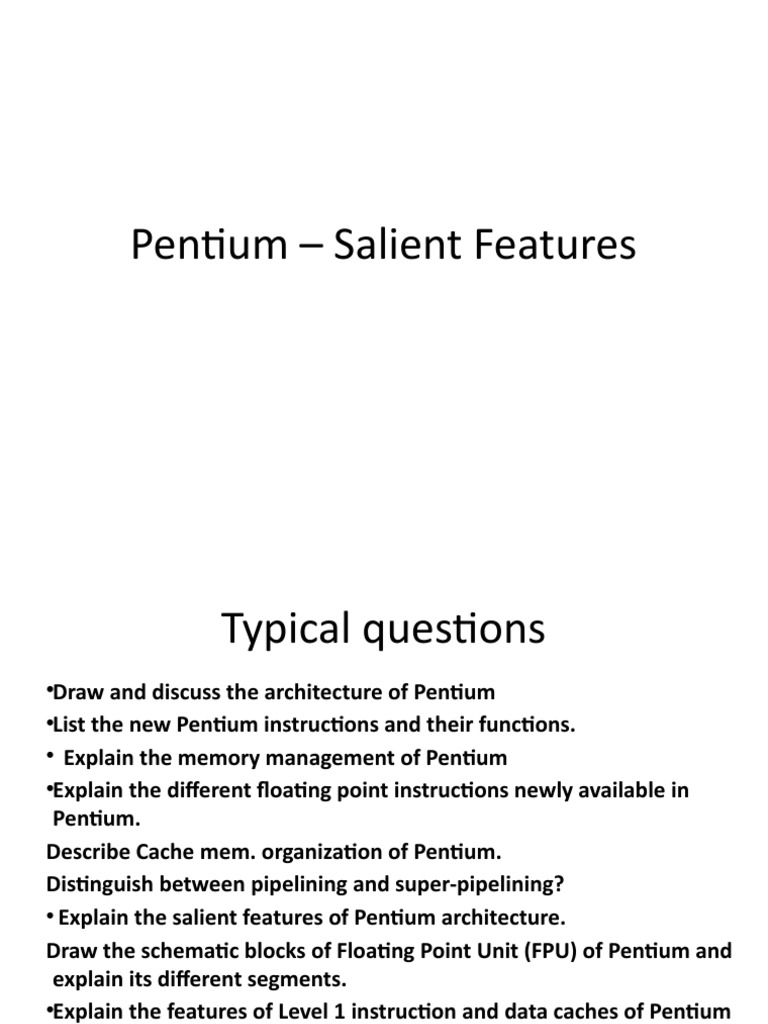 Pentium – Salient Features

Typical questions

•Draw and discuss the architecture of Pentium
•List the new Pentium instructions and their functions.
• Explain the memory management of Pentium
•Explain the different floating point instructions newly available in Pentium.
Describe Cache mem. organization of Pentium.
Distinguish between pipelining and super-pipelining?
• Explain the salient features of Pentium architecture.
Draw the schematic blocks of Floating Point Unit (FPU) of Pentium and explain its different segments.
•Explain the features of Level 1 instruction and data caches of Pentium